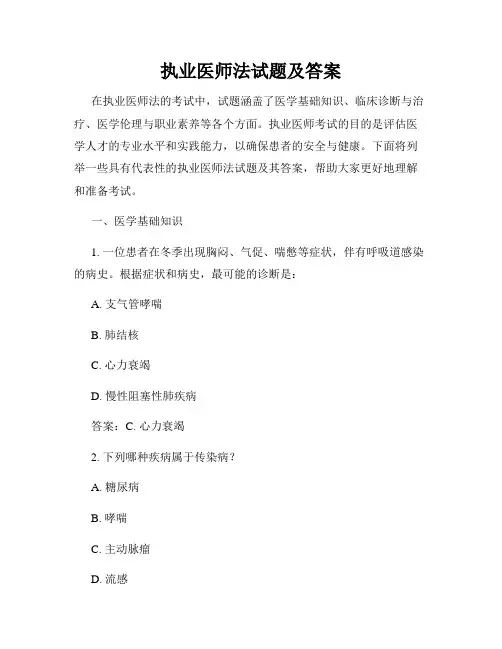 执业医师法试题及答案

在执业医师法的考试中，试题涵盖了医学基础知识、临床诊断与治疗、医学伦理与职业素养等各个方面。执业医师考试的目的是评估医学人才的专业水平和实践能力，以确保患者的安全与健康。下面将列举一些具有代表性的执业医师法试题及其答案，帮助大家更好地理解和准备考试。

一、医学基础知识

1. 一位患者在冬季出现胸闷、气促、喘憋等症状，伴有呼吸道感染的病史。根据症状和病史，最可能的诊断是：

A. 支气管哮喘

B. 肺结核

C. 心力衰竭

D. 慢性阻塞性肺疾病

答案：C. 心力衰竭

2. 下列哪种疾病属于传染病？

A. 糖尿病

B. 哮喘

C. 主动脉瘤

D. 流感